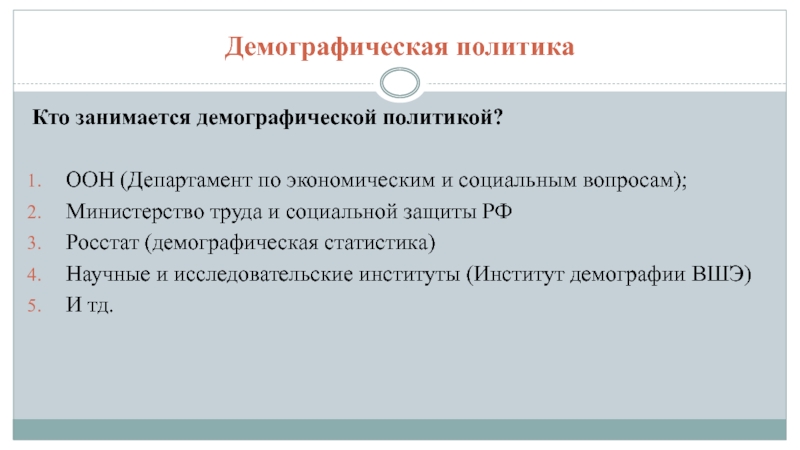 Демографическая политика

Кто занимается демографической политикой?

1. ООН (Департамент по экономическим и социальным вопросам);
2. Министерство труда и социальной защиты РФ
3. Росстат (демографическая статистика)
4. Научные и исследовательские институты (Институт демографии ВШЭ)
5. И тд.